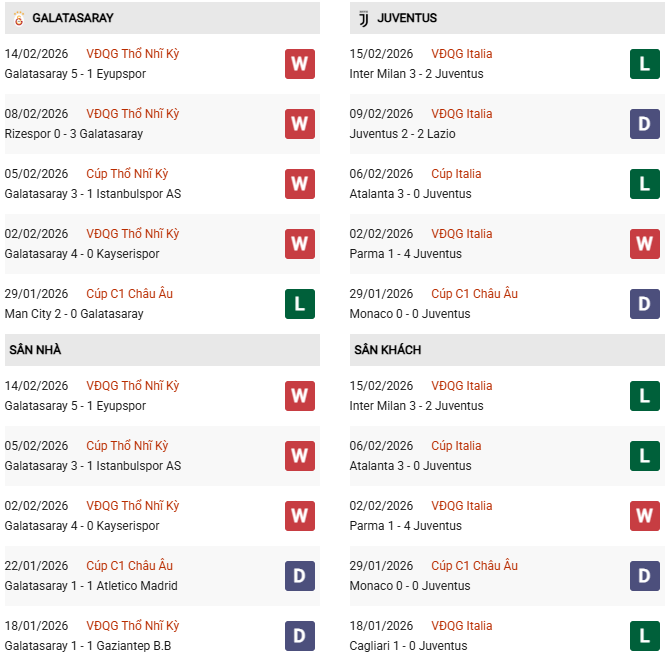 GALATASARAY

14/02/2026 VĐQG Thổ Nhĩ Kỳ
Galatasaray 5 - 1 Eyupspor
W

08/02/2026 VĐQG Thổ Nhĩ Kỳ
Rizespor 0 - 3 Galatasaray
W

05/02/2026 Cúp Thổ Nhĩ Kỳ
Galatasaray 3 - 1 Istanbulspor AS
W

02/02/2026 VĐQG Thổ Nhĩ Kỳ
Galatasaray 4 - 0 Kayserispor
W

29/01/2026 Cúp C1 Châu Âu
Man City 2 - 0 Galatasaray
L

SÂN NHÀ

14/02/2026 VĐQG Thổ Nhĩ Kỳ
Galatasaray 5 - 1 Eyupspor
W

05/02/2026 Cúp Thổ Nhĩ Kỳ
Galatasaray 3 - 1 Istanbulspor AS
W

02/02/2026 VĐQG Thổ Nhĩ Kỳ
Galatasaray 4 - 0 Kayserispor
W

22/01/2026 Cúp C1 Châu Âu
Galatasaray 1 - 1 Atletico Madrid
D

18/01/2026 VĐQG Thổ Nhĩ Kỳ
Galatasaray 1 - 1 Gaziantep B.B
D

JUVENTUS

15/02/2026 VĐQG Italia
Inter Milan 3 - 2 Juventus
L

09/02/2026 VĐQG Italia
Juventus 2 - 2 Lazio
D

06/02/2026 Cúp Italia
Atalanta 3 - 0 Juventus
L

02/02/2026 VĐQG Italia
Parma 1 - 4 Juventus
W

29/01/2026 Cúp C1 Châu Âu
Monaco 0 - 0 Juventus
D

SÂN KHÁCH

15/02/2026 VĐQG Italia
Inter Milan 3 - 2 Juventus
L

06/02/2026 Cúp Italia
Atalanta 3 - 0 Juventus
L

02/02/2026 VĐQG Italia
Parma 1 - 4 Juventus
W

29/01/2026 Cúp C1 Châu Âu
Monaco 0 - 0 Juventus
D

18/01/2026 VĐQG Italia
Cagliari 1 - 0 Juventus
L